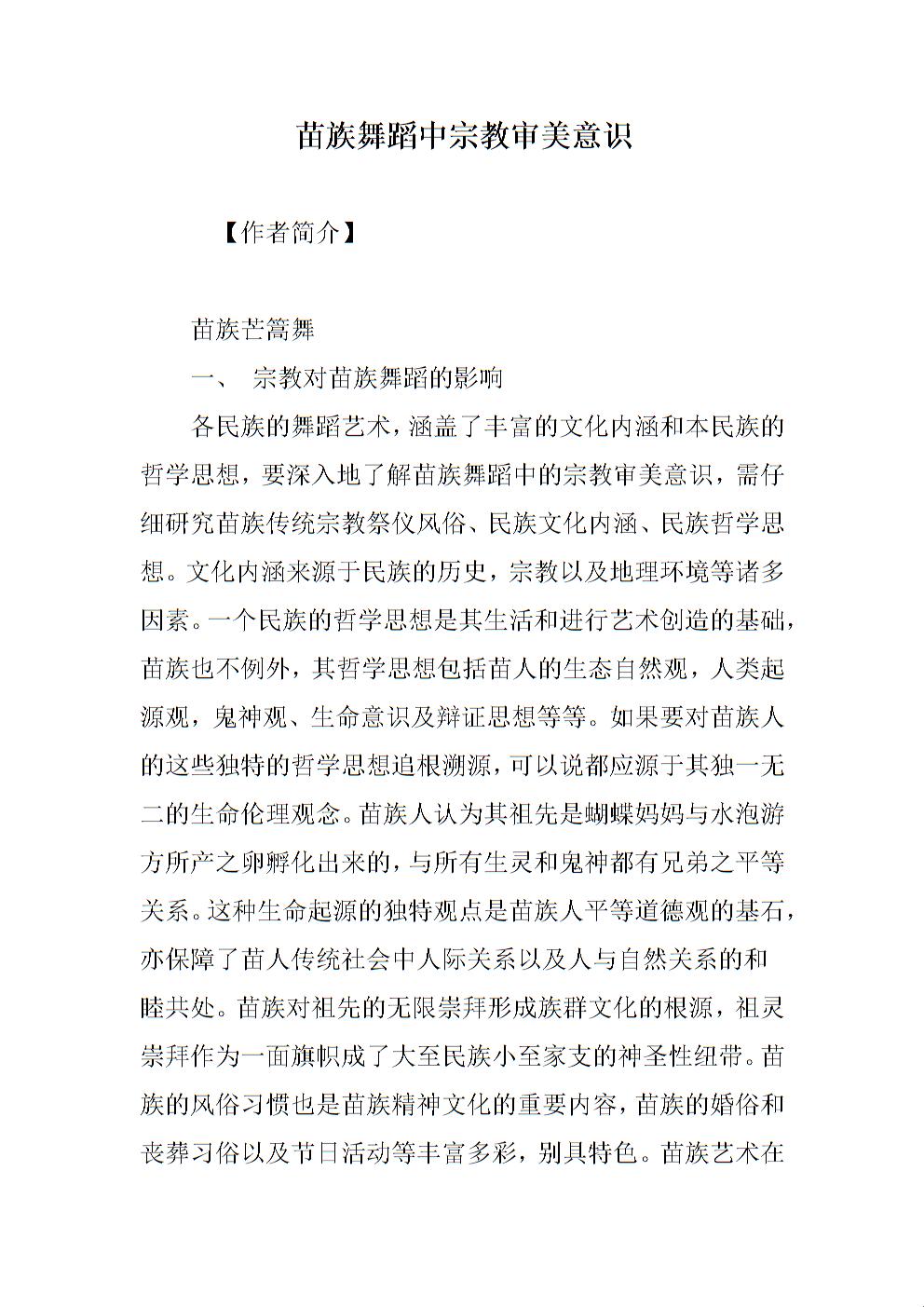 苗族舞蹈中宗教审美意识

【作者简介】

苗族芒篙舞

一、 宗教对苗族舞蹈的影响

各民族的舞蹈艺术，涵盖了丰富的文化内涵和本民族的哲学思想，要深入地了解苗族舞蹈中的宗教审美意识，需仔细研究苗族传统宗教祭仪风俗、民族文化内涵、民族哲学思想。文化内涵来源于民族的历史，宗教以及地理环境等诸多因素。一个民族的哲学思想是其生活和进行艺术创造的基础，苗族也不例外，其哲学思想包括苗人的生态自然观，人类起源观，鬼神观、生命意识及辩证思想等等。如果要对苗族人的这些独特的哲学思想追根溯源，可以说都应源于其独一无二的生命伦理观念。苗族人认为其祖先是蝴蝶妈妈与水泡游方所产之卵孵化出来的，与所有生灵和鬼神都有兄弟之平等关系。这种生命起源的独特观点是苗族人平等道德观的基石，亦保障了苗人传统社会中人际关系以及人与自然关系的和睦共处。苗族对祖先的无限崇拜形成族群文化的根源，祖灵崇拜作为一面旗帜成了大至民族小至家支的神圣性纽带。苗族的风俗习惯也是苗族精神文化的重要内容，苗族的婚俗和丧葬习俗以及节日活动等丰富多彩，别具特色。苗族艺术在